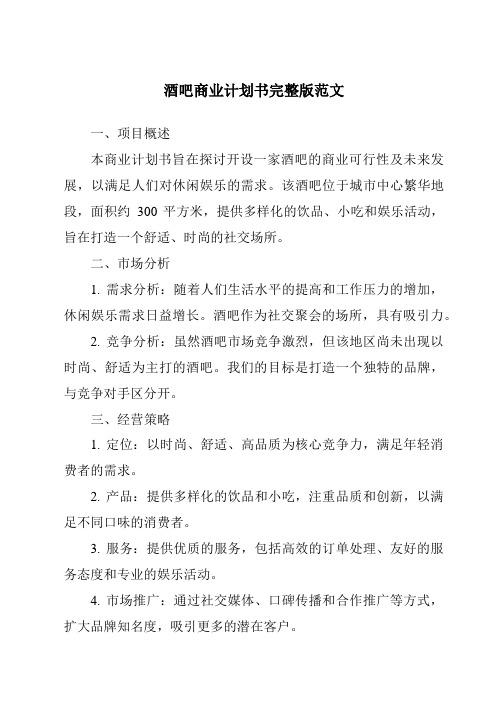 酒吧商业计划书完整版范文

一、项目概述

本商业计划书旨在探讨开设一家酒吧的商业可行性及未来发展，以满足人们对休闲娱乐的需求。该酒吧位于城市中心繁华地段，面积约 300 平方米，提供多样化的饮品、小吃和娱乐活动，旨在打造一个舒适、时尚的社交场所。

二、市场分析

1. 需求分析：随着人们生活水平的提高和工作压力的增加，休闲娱乐需求日益增长。酒吧作为社交聚会的场所，具有吸引力。

2. 竞争分析：虽然酒吧市场竞争激烈，但该地区尚未出现以时尚、舒适为主打的酒吧。我们的目标是打造一个独特的品牌，与竞争对手区分开。

三、经营策略

1. 定位：以时尚、舒适、高品质为核心竞争力，满足年轻消费者的需求。

2. 产品：提供多样化的饮品和小吃，注重品质和创新，以满足不同口味的消费者。

3. 服务：提供优质的服务，包括高效的订单处理、友好的服务态度和专业的娱乐活动。

4. 市场推广：通过社交媒体、口碑传播和合作推广等方式，扩大品牌知名度，吸引更多的潜在客户。